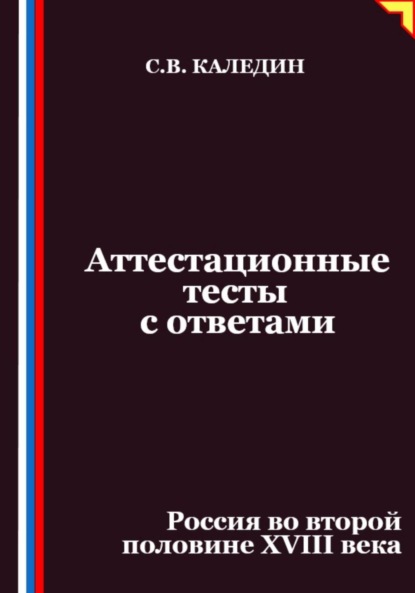 С.В. КАЛЕДИН

Аттестационные тесты с ответами

Россия во второй половине XVIII века